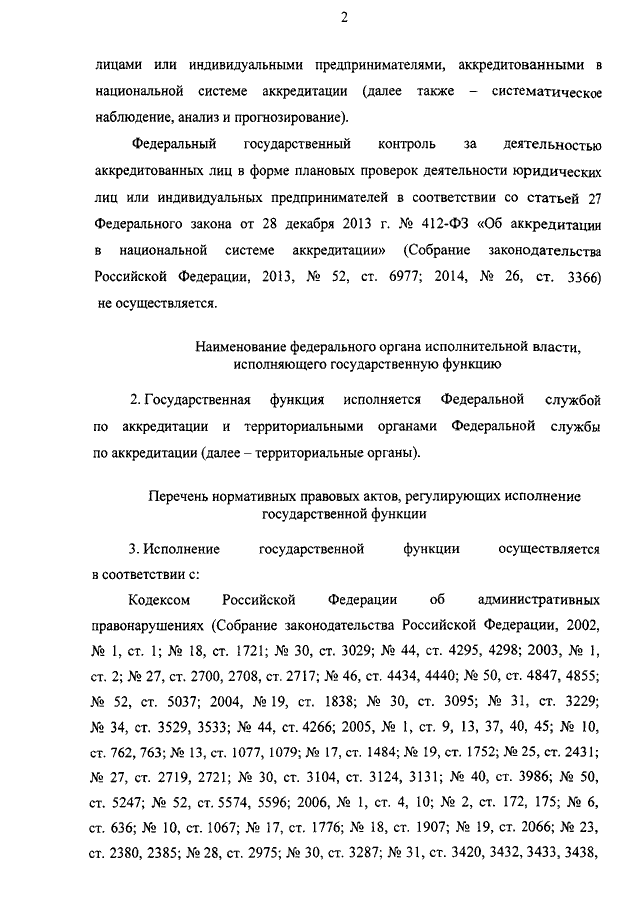 2

лицами или индивидуальными предпринимателями, аккредитованными в национальной системе аккредитации (далее также – систематическое наблюдение, анализ и прогнозирование).

Федеральный государственный контроль за деятельностью аккредитованных лиц в форме плановых проверок деятельности юридических лиц или индивидуальных предпринимателей в соответствии со статьей 27 Федерального закона от 28 декабря 2013 г. № 412-ФЗ «Об аккредитации в национальной системе аккредитации» (Собрание законодательства Российской Федерации, 2013, № 52, ст. 6977; 2014, № 26, ст. 3366) не осуществляется.

Наименование федерального органа исполнительной власти, исполняющего государственную функцию

2. Государственная функция исполняется Федеральной службой по аккредитации и территориальными органами Федеральной службы по аккредитации (далее – территориальные органы).

Перечень нормативных правовых актов, регулирующих исполнение государственной функции

3. Исполнение государственной функции осуществляется в соответствии с:

Кодексом Российской Федерации об административных правонарушениях (Собрание законодательства Российской Федерации, 2002, № 1, ст. 1; № 18, ст. 1721; № 30, ст. 3029; № 44, ст. 4295, 4298; 2003, № 1, ст. 2; № 27, ст. 2700, 2708, ст. 2717; № 46, ст. 4434, 4440; № 50, ст. 4847, 4855; № 52, ст. 5037; 2004, № 19, ст. 1838; № 30, ст. 3095; № 31, ст. 3229; № 34, ст. 3529, 3533; № 44, ст. 4266; 2005, № 1, ст. 9, 13, 37, 40, 45; № 10, ст. 762, 763; № 13, ст. 1077, 1079; № 17, ст. 1484; № 19, ст. 1752; № 25, ст. 2431; № 27, ст. 2719, 2721; № 30, ст. 3104, ст. 3124, 3131; № 40, ст. 3986; № 50, ст. 5247; № 52, ст. 5574, 5596; 2006, № 1, ст. 4, 10; № 2, ст. 172, 175; № 6, ст. 636; № 10, ст. 1067; № 17, ст. 1776; № 18, ст. 1907; № 19, ст. 2066; № 23, ст. 2380, 2385; № 28, ст. 2975; № 30, ст. 3287; № 31, ст. 3420, 3432, 3433, 3438,